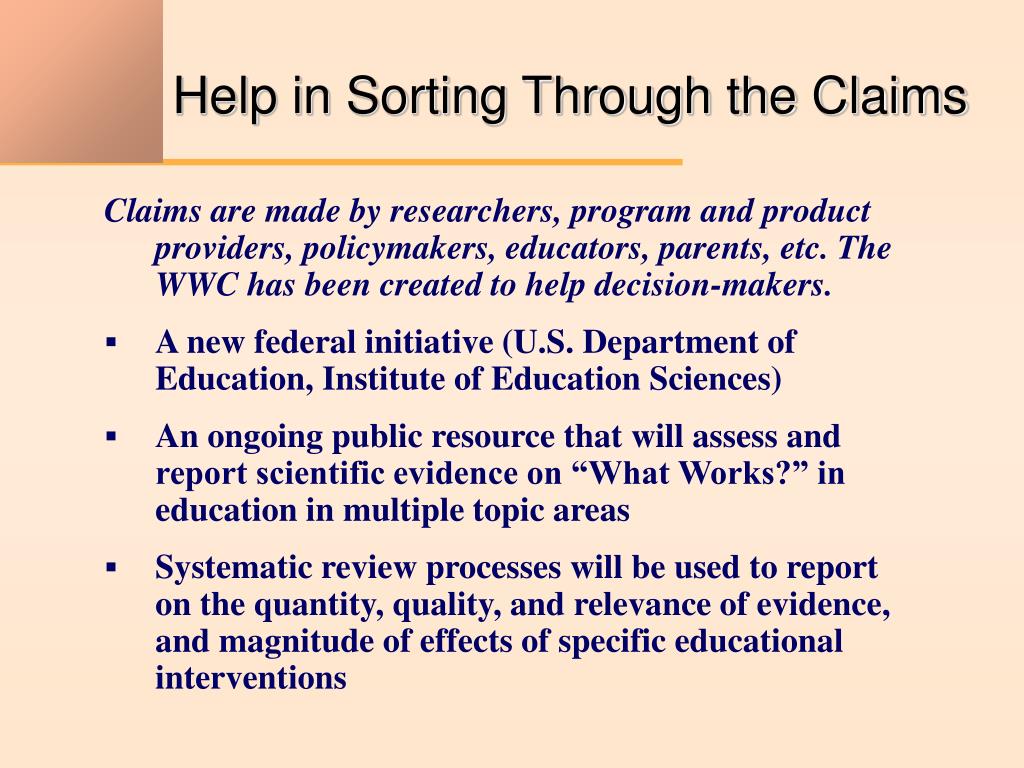 Help in Sorting Through the Claims

Claims are made by researchers, program and product providers, policymakers, educators, parents, etc. The WWC has been created to help decision-makers.

▪ A new federal initiative (U.S. Department of Education, Institute of Education Sciences)

▪ An ongoing public resource that will assess and report scientific evidence on “What Works?” in education in multiple topic areas

▪ Systematic review processes will be used to report on the quantity, quality, and relevance of evidence, and magnitude of effects of specific educational interventions